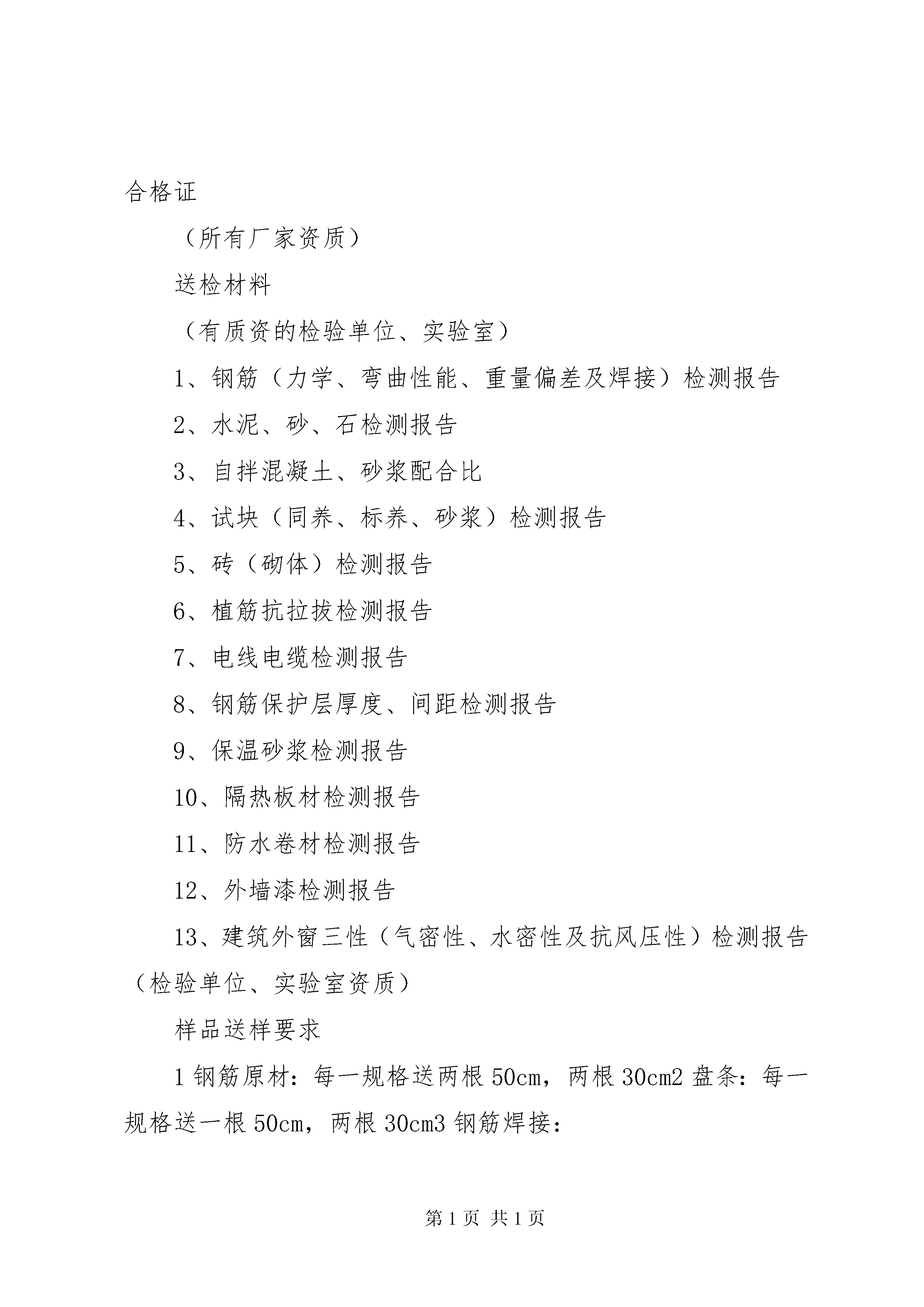 合格证

（所有厂家资质）

送检材料

（有质资的检验单位、实验室）

1、钢筋（力学、弯曲性能、重量偏差及焊接）检测报告

2、水泥、砂、石检测报告

3、自拌混凝土、砂浆配合比

4、试块（同养、标养、砂浆）检测报告

5、砖（砌体）检测报告

6、植筋抗拉拔检测报告

7、电线电缆检测报告

8、钢筋保护层厚度、间距检测报告

9、保温砂浆检测报告

10、隔热板材检测报告

11、防水卷材检测报告

12、外墙漆检测报告

13、建筑外窗三性（气密性、水密性及抗风压性）检测报告（检验单位、实验室资质）

样品送样要求

1 钢筋原材：每一规格送两根 50cm，两根 30cm2 盘条：每一规格送一根 50cm，两根 30cm3 钢筋焊接：

第 1 页 共 1 页